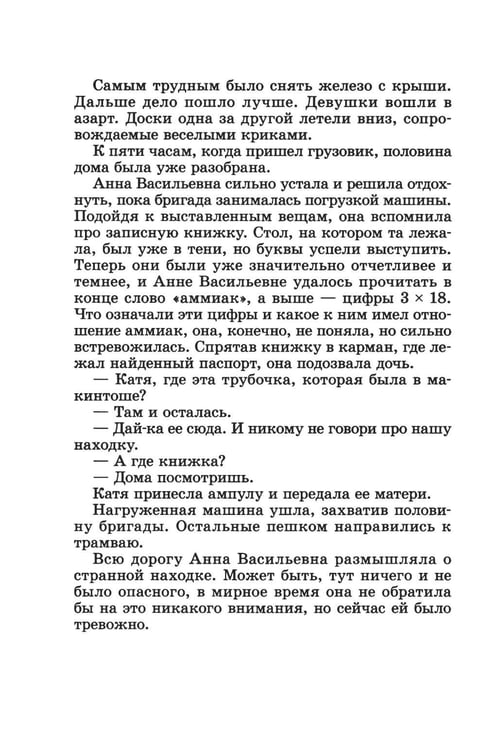 Самым трудным было снять железо с крыши. Дальше дело пошло лучше. Девушки вошли в азарт. Доски одна за другой летели вниз, сопровождаемые веселыми криками.

К пяти часам, когда пришел грузовик, половина дома была уже разобрана.

Анна Васильевна сильно устала и решила отдохнуть, пока бригада занималась погрузкой машины. Подойдя к выставленным вещам, она вспомнила про записную книжку. Стол, на котором та лежала, был уже в тени, но буквы успели выступить. Теперь они были уже значительно отчетливее и темнее, и Анне Васильевне удалось прочитать в конце слово «аммиак», а выше — цифры 3 × 18. Что означали эти цифры и какое к ним имел отношение аммиак, она, конечно, не поняла, но сильно встревожилась. Спрятав книжку в карман, где лежал найденный паспорт, она подозвала дочь.

— Катя, где эта трубочка, которая была в макинтоше?

— Там и осталась.

— Дай-ка ее сюда. И никому не говори про нашу находку.

— А где книжка?

— Дома посмотришь.

Катя принесла ампулу и передала ее матери.

Нагруженная машина ушла, захватив половину бригады. Остальные пешком направились к трамваю.

Всю дорогу Анна Васильевна размышляла о странной находке. Может быть, тут ничего и не было опасного, в мирное время она не обратила бы на это никакого внимания, но сейчас ей было тревожно.